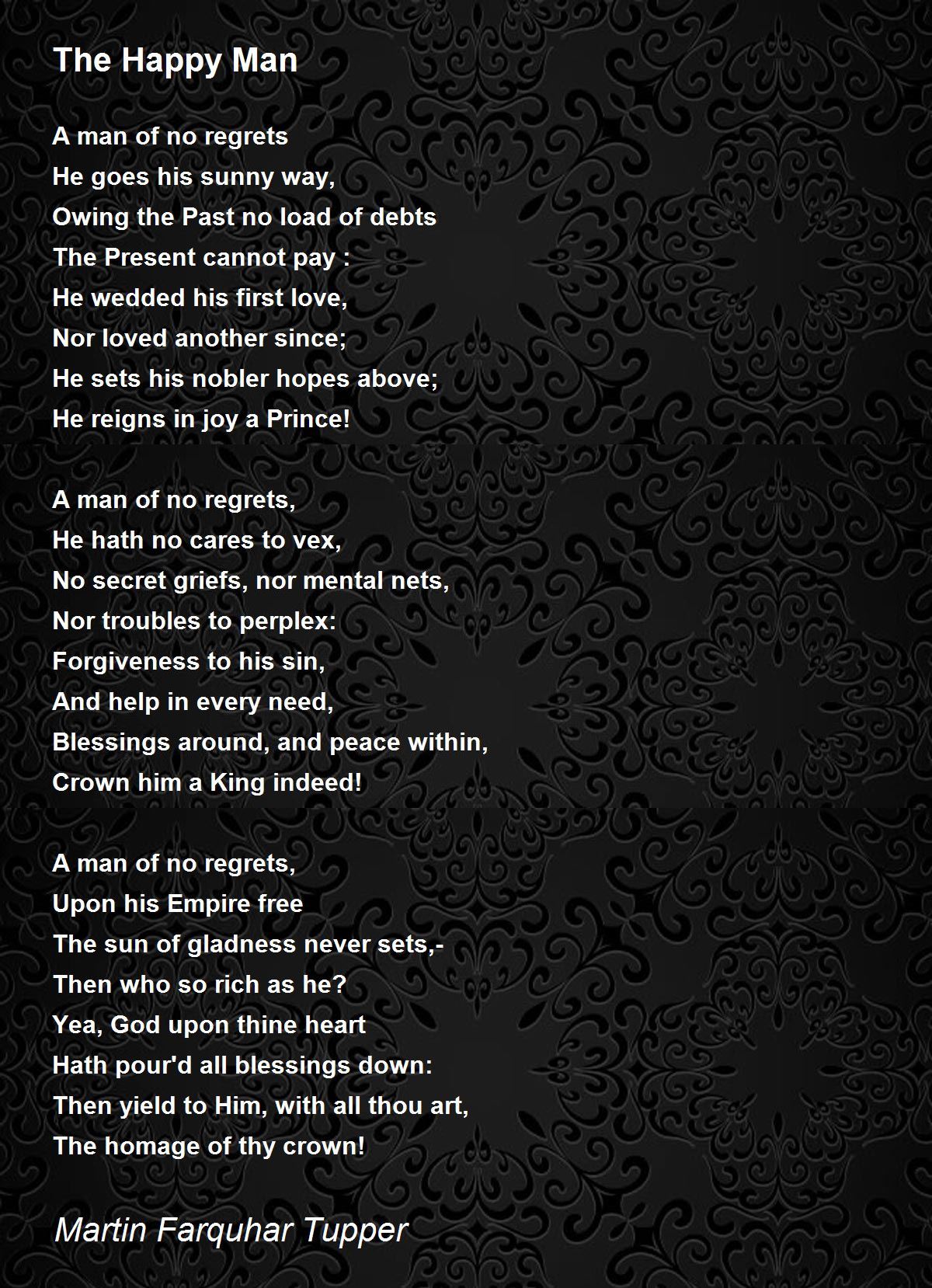 The Happy Man

A man of no regrets
He goes his sunny way,
Owing the Past no load of debts
The Present cannot pay :
He wedded his first love,
Nor loved another since;
He sets his nobler hopes above;
He reigns in joy a Prince!

A man of no regrets,
He hath no cares to vex,
No secret griefs, nor mental nets,
Nor troubles to perplex:
Forgiveness to his sin,
And help in every need,
Blessings around, and peace within,
Crown him a King indeed!

A man of no regrets,
Upon his Empire free
The sun of gladness never sets,-
Then who so rich as he?
Yea, God upon thine heart
Hath pour'd all blessings down:
Then yield to Him, with all thou art,
The homage of thy crown!

Martin Farquhar Tupper